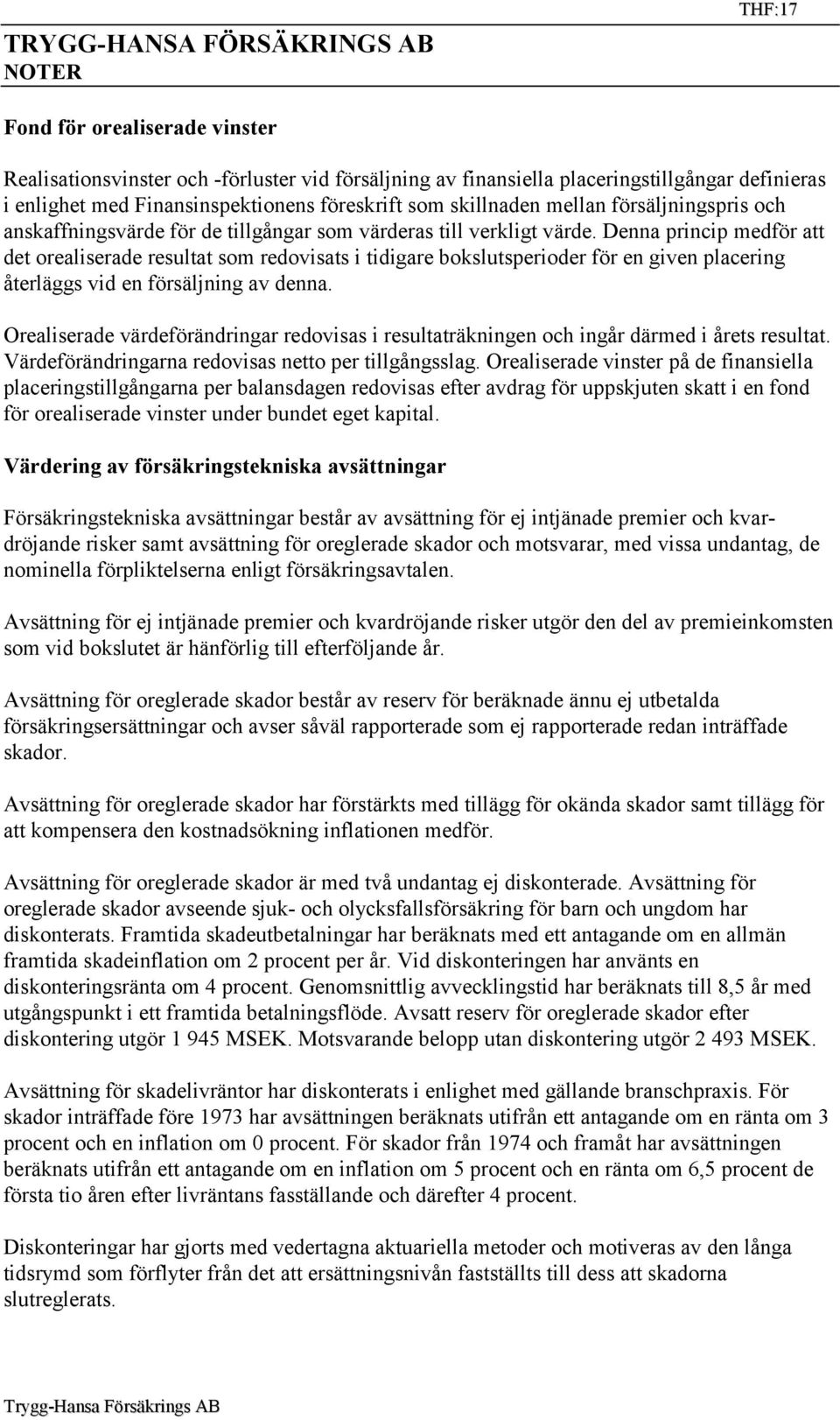 THF:17

TRYGG-HANSA FÖRSÄKRINGS AB
NOTER

Fond för orealiserade vinster

Realisationsvinster och -förluster vid försäljning av finansiella placeringstillgångar definieras i enlighet med Finansinspektionens föreskrift som skillnaden mellan försäljningspris och anskaffningsvärde för de tillgångar som värderas till verkligt värde. Denna princip medför att det orealiserade resultat som redovisats i tidigare bokslutsperioder för en given placering återläggs vid en försäljning av denna.

Orealiserade värdeförändringar redovisas i resultaträkningen och ingår därmed i årets resultat. Värdeförändringarna redovisas netto per tillgångsslag. Orealiserade vinster på de finansiella placeringstillgångarna per balansdagen redovisas efter avdrag för uppskjuten skatt i en fond för orealiserade vinster under bundet eget kapital.

Värdering av försäkringstekniska avsättningar

Försäkringstekniska avsättningar består av avsättning för ej intjänade premier och kvardröjande risker samt avsättning för oreglerade skador och motsvarar, med vissa undantag, de nominella förpliktelserna enligt försäkringsavtalen.

Avsättning för ej intjänade premier och kvardröjande risker utgör den del av premieinkomsten som vid bokslutet är hänförlig till efterföljande år.

Avsättning för oreglerade skador består av reserv för beräknade ännu ej utbetalda försäkringsersättningar och avser såväl rapporterade som ej rapporterade redan inträffade skador.

Avsättning för oreglerade skador har förstärkts med tillägg för okända skador samt tillägg för att kompensera den kostnadsökning inflationen medför.

Avsättning för oreglerade skador är med två undantag ej diskonterade. Avsättning för oreglerade skador avseende sjuk- och olycksfallsförsäkring för barn och ungdom har diskonterats. Framtida skadeutbetalningar har beräknats med ett antagande om en allmän framtida skadeinflation om 2 procent per år. Vid diskonteringen har använts en diskonteringsränta om 4 procent. Genomsnittlig avvecklingstid har beräknats till 8,5 år med utgångspunkt i ett framtida betalningsflöde. Avsatt reserv för oreglerade skador efter diskontering utgör 1 945 MSEK. Motsvarande belopp utan diskontering utgör 2 493 MSEK.

Avsättning för skadelivräntor har diskonterats i enlighet med gällande branschpraxis. För skador inträffade före 1973 har avsättningen beräknats utifrån ett antagande om en ränta om 3 procent och en inflation om 0 procent. För skador från 1974 och framåt har avsättningen beräknats utifrån ett antagande om en inflation om 5 procent och en ränta om 6,5 procent de första tio åren efter livräntans fasställande och därefter 4 procent.

Diskonteringar har gjorts med vedertagna aktuariella metoder och motiveras av den långa tidsrymd som förflyter från det att ersättningsnivån fastställts till dess att skadorna slutreglerats.

Trygg-Hansa Försäkrings AB